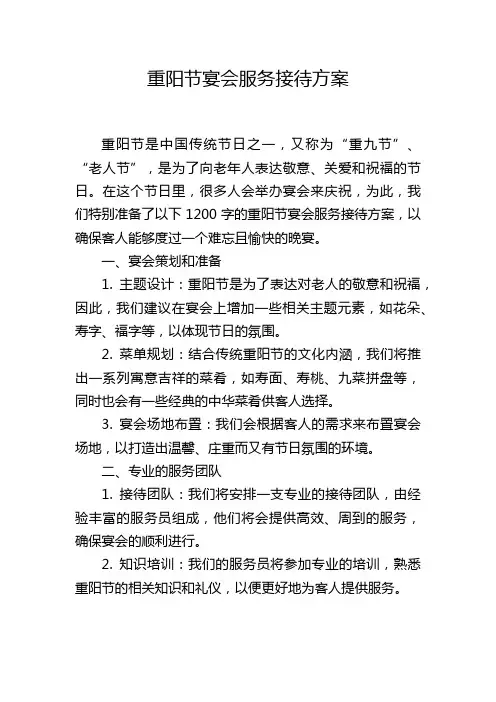 重阳节宴会服务接待方案

重阳节是中国传统节日之一，又称为“重九节”、“老人节”，是为了向老年人表达敬意、关爱和祝福的节日。在这个节日里，很多人会举办宴会来庆祝，为此，我们特别准备了以下 1200 字的重阳节宴会服务接待方案，以确保客人能够度过一个难忘且愉快的晚宴。

一、宴会策划和准备

1. 主题设计：重阳节是为了表达对老人的敬意和祝福，因此，我们建议在宴会上增加一些相关主题元素，如花朵、寿字、福字等，以体现节日的氛围。

2. 菜单规划：结合传统重阳节的文化内涵，我们将推出一系列寓意吉祥的菜肴，如寿面、寿桃、九菜拼盘等，同时也会有一些经典的中华菜肴供客人选择。

3. 宴会场地布置：我们会根据客人的需求来布置宴会场地，以打造出温馨、庄重而又有节日氛围的环境。

二、专业的服务团队

1. 接待团队：我们将安排一支专业的接待团队，由经验丰富的服务员组成，他们将会提供高效、周到的服务，确保宴会的顺利进行。

2. 知识培训：我们的服务员将参加专业的培训，熟悉重阳节的相关知识和礼仪，以便更好地为客人提供服务。